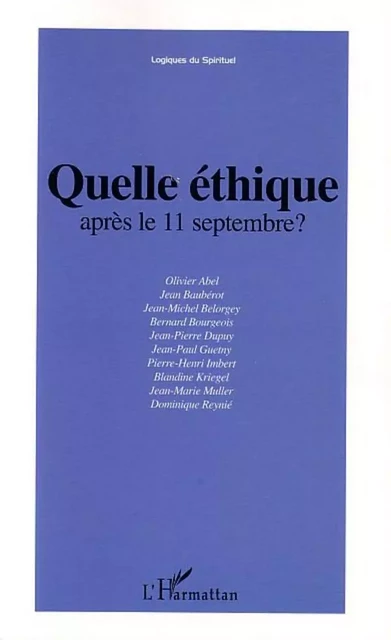 Logiques du Spirituel

Quelle éthique
après le 11 septembre?

Olivier Abel
Jean Baubérot
Jean-Michel Belorgey
Bernard Bourgeois
Jean-Pierre Dupuy
Jean-Paul Guetny
Pierre-Henri Imbert
Blandine Kriegel
Jean-Marie Muller
Dominique Reynié

L'Harmattan